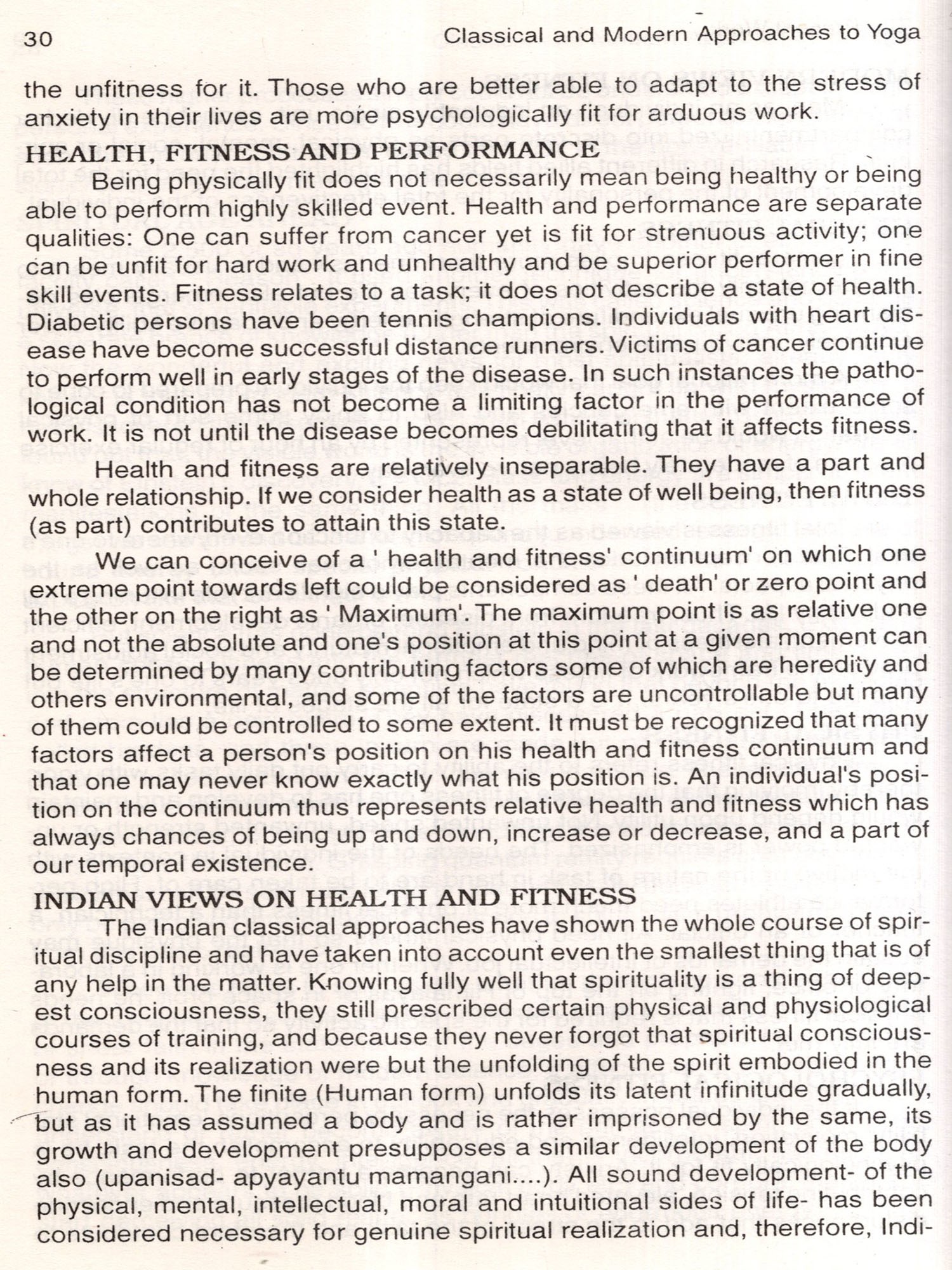 30 Classical and Modern Approaches to Yoga

the unfitness for it. Those who are better able to adapt to the stress of anxiety in their lives are more psychologically fit for arduous work.

HEALTH, FITNESS AND PERFORMANCE

Being physically fit does not necessarily mean being healthy or being able to perform highly skilled event. Health and performance are separate qualities: One can suffer from cancer yet is fit for strenuous activity; one can be unfit for hard work and unhealthy and be superior performer in fine skill events. Fitness relates to a task; it does not describe a state of health. Diabetic persons have been tennis champions. Individuals with heart disease have become successful distance runners. Victims of cancer continue to perform well in early stages of the disease. In such instances the pathological condition has not become a limiting factor in the performance of work. It is not until the disease becomes debilitating that it affects fitness.

Health and fitness are relatively inseparable. They have a part and whole relationship. If we consider health as a state of well being, then fitness (as part) contributes to attain this state.

We can conceive of a ' health and fitness' continuum' on which one extreme point towards left could be considered as ' death' or zero point and the other on the right as ' Maximum'. The maximum point is as relative one and not the absolute and one's position at this point at a given moment can be determined by many contributing factors some of which are heredity and others environmental, and some of the factors are uncontrollable but many of them could be controlled to some extent. It must be recognized that many factors affect a person's position on his health and fitness continuum and that one may never know exactly what his position is. An individual's position on the continuum thus represents relative health and fitness which has always chances of being up and down, increase or decrease, and a part of our temporal existence.

INDIAN VIEWS ON HEALTH AND FITNESS

The Indian classical approaches have shown the whole course of spiritual discipline and have taken into account even the smallest thing that is of any help in the matter. Knowing fully well that spirituality is a thing of deepest consciousness, they still prescribed certain physical and physiological courses of training, and because they never forgot that spiritual consciousness and its realization were but the unfolding of the spirit embodied in the human form. The finite (Human form) unfolds its latent infinitude gradually, but as it has assumed a body and is rather imprisoned by the same, its growth and development presupposes a similar development of the body also (upanisad- apyayantu mamangani....). All sound development- of the physical, mental, intellectual, moral and intuitional sides of life- has been considered necessary for genuine spiritual realization and, therefore, Indi-